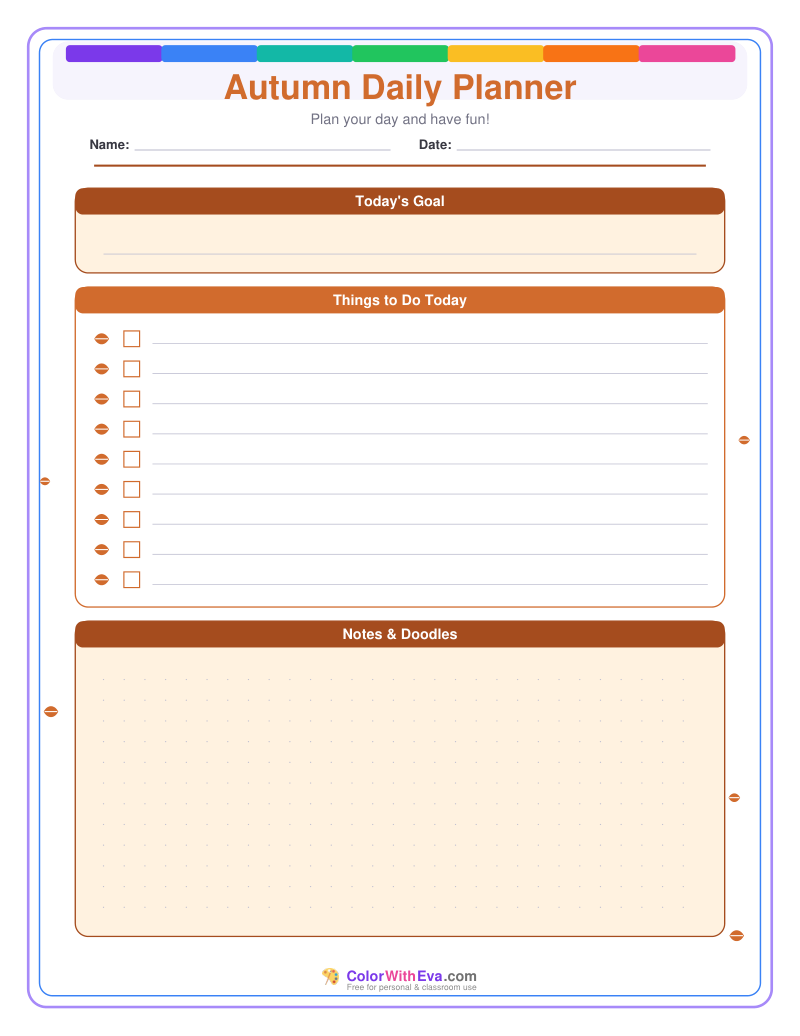 Autumn Daily Planner

Plan your day and have fun!

Name:

Date:

Today's Goal

Things to Do Today

Notes & Doodles

ColorWithEva.com
Free for personal & classroom use